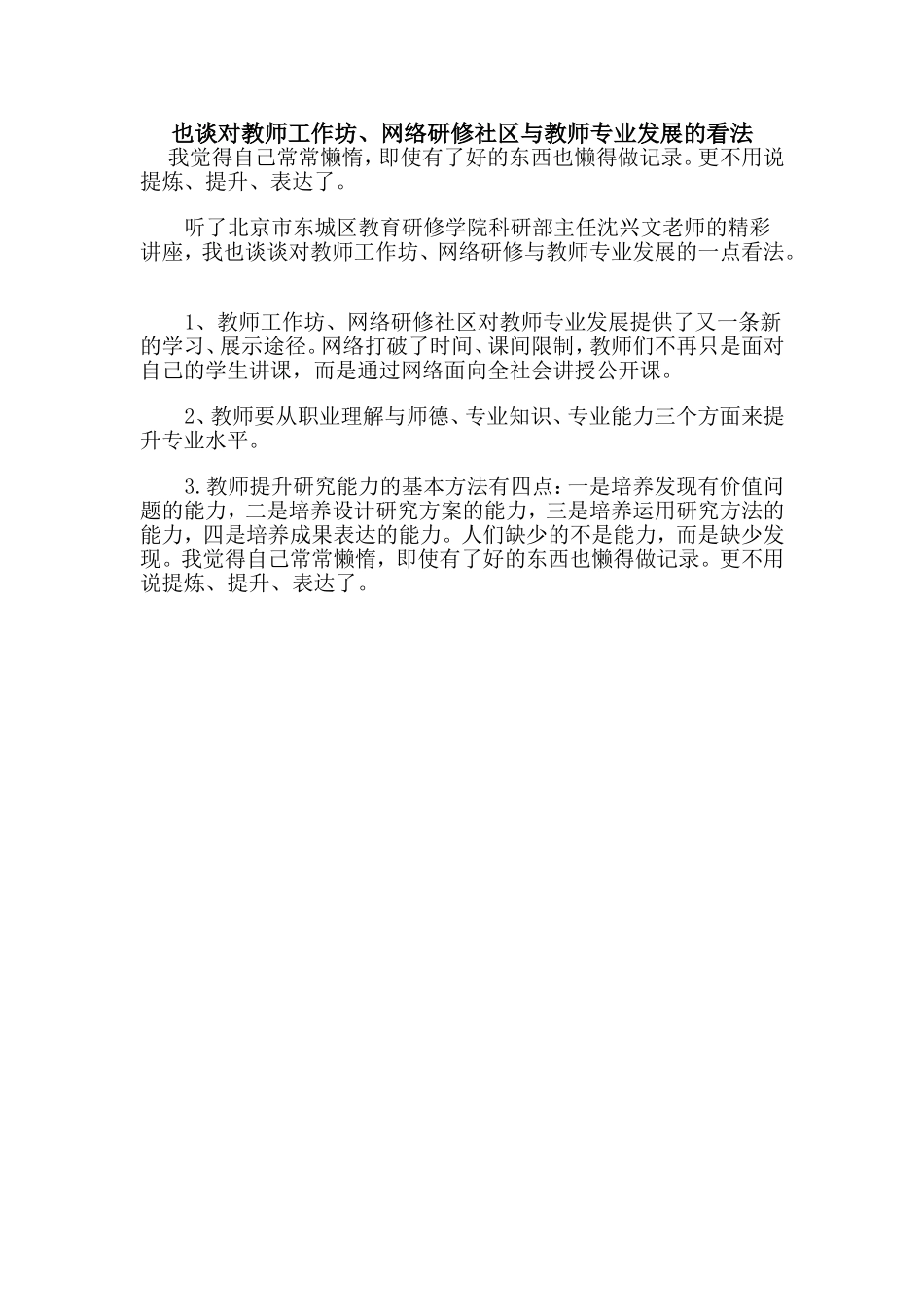 也谈对教师工作坊、网络研修社区与教师专业发展的看法

我觉得自己常常懒惰，即使有了好的东西也懒得做记录。更不用说提炼、提升、表达了。

听了北京市东城区教育研修学院科研部主任沈兴文老师的精彩讲座，我也谈谈对教师工作坊、网络研修与教师专业发展的一点看法。

1、教师工作坊、网络研修社区对教师专业发展提供了又一条新的学习、展示途径。网络打破了时间、课间限制，教师们不再只是面对自己的学生讲课，而是通过网络面向全社会讲授公开课。

2、教师要从职业理解与师德、专业知识、专业能力三个方面来提升专业水平。

3.教师提升研究能力的基本方法有四点：一是培养发现有价值问题的能力，二是培养设计研究方案的能力，三是培养运用研究方法的能力，四是培养成果表达的能力。人们缺少的不是能力，而是缺少发现。我觉得自己常常懒惰，即使有了好的东西也懒得做记录。更不用说提炼、提升、表达了。